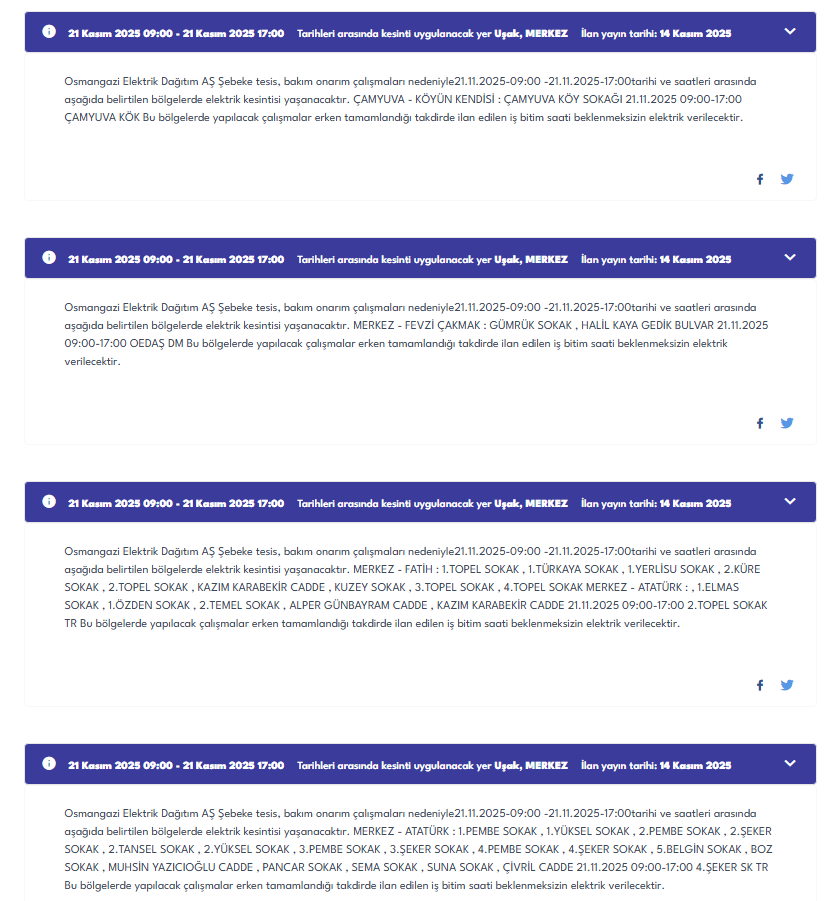 21 Kasım 2025 09:00 - 21 Kasım 2025 17:00 Tarihleri arasında kesinti uygulanacak yer Uşak, MERKEZ İlan yayın tarihi: 14 Kasım 2025

Osmangazi Elektrik Dağıtım AŞ Şebeke tesis, bakım onarım çalışmaları nedeniyle21.11.2025-09:00 -21.11.2025-17:00tarihi ve saatleri arasında aşağıda belirtilen bölgelerde elektrik kesintisi yaşanacaktır. ÇAMYUVA - KÖYÜN KENDİSİ : ÇAMYUVA KÖY SOKAĞI 21.11.2025 09:00-17:00 ÇAMYUVA KÖK Bu bölgelerde yapılacak çalışmalar erken tamamlandığı takdirde ilan edilen iş bitim saati beklenmeksizin elektrik verilecektir.

21 Kasım 2025 09:00 - 21 Kasım 2025 17:00 Tarihleri arasında kesinti uygulanacak yer Uşak, MERKEZ İlan yayın tarihi: 14 Kasım 2025

Osmangazi Elektrik Dağıtım AŞ Şebeke tesis, bakım onarım çalışmaları nedeniyle21.11.2025-09:00 -21.11.2025-17:00tarihi ve saatleri arasında aşağıda belirtilen bölgelerde elektrik kesintisi yaşanacaktır. MERKEZ - FEVZİ ÇAKMAK : GÜMRÜK SOKAK , HALİL KAYA GEDİK BULVAR 21.11.2025 09:00-17:00 OEDAŞ DM Bu bölgelerde yapılacak çalışmalar erken tamamlandığı takdirde ilan edilen iş bitim saati beklenmeksizin elektrik verilecektir.

21 Kasım 2025 09:00 - 21 Kasım 2025 17:00 Tarihleri arasında kesinti uygulanacak yer Uşak, MERKEZ İlan yayın tarihi: 14 Kasım 2025

Osmangazi Elektrik Dağıtım AŞ Şebeke tesis, bakım onarım çalışmaları nedeniyle21.11.2025-09:00 -21.11.2025-17:00tarihi ve saatleri arasında aşağıda belirtilen bölgelerde elektrik kesintisi yaşanacaktır. MERKEZ - FATİH : 1.TOPEL SOKAK , 1.TÜRKAYA SOKAK , 1.YERLİSU SOKAK , 2.KÜRE SOKAK , 2.TOPEL SOKAK , KAZIM KARABEKİR CADDE , KUZEY SOKAK , 3.TOPEL SOKAK , 4.TOPEL SOKAK MERKEZ - ATATÜRK : , 1.ELMAS SOKAK , 1.ÖZDEN SOKAK , 2.TEMEL SOKAK , ALPER GÜNBAYRAM CADDE , KAZIM KARABEKİR CADDE 21.11.2025 09:00-17:00 2.TOPEL SOKAK TR Bu bölgelerde yapılacak çalışmalar erken tamamlandığı takdirde ilan edilen iş bitim saati beklenmeksizin elektrik verilecektir.

21 Kasım 2025 09:00 - 21 Kasım 2025 17:00 Tarihleri arasında kesinti uygulanacak yer Uşak, MERKEZ İlan yayın tarihi: 14 Kasım 2025

Osmangazi Elektrik Dağıtım AŞ Şebeke tesis, bakım onarım çalışmaları nedeniyle21.11.2025-09:00 -21.11.2025-17:00tarihi ve saatleri arasında aşağıda belirtilen bölgelerde elektrik kesintisi yaşanacaktır. MERKEZ - ATATÜRK : 1.PEMBE SOKAK , 1.YÜKSEL SOKAK , 2.PEMBE SOKAK , 2.ŞEKER SOKAK , 2.TANSEL SOKAK , 2.YÜKSEL SOKAK , 3.PEMBE SOKAK , 3.ŞEKER SOKAK , 4.PEMBE SOKAK , 4.ŞEKER SOKAK , 5.BELGİN SOKAK , BOZ SOKAK , MUHSİN YAZICIOĞLU CADDE , PANCAR SOKAK , SEMA SOKAK , SUNA SOKAK , ÇİVRİL CADDE 21.11.2025 09:00-17:00 4.ŞEKER SK TR Bu bölgelerde yapılacak çalışmalar erken tamamlandığı takdirde ilan edilen iş bitim saati beklenmeksizin elektrik verilecektir.